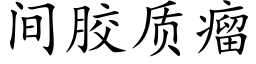 间胶质瘤